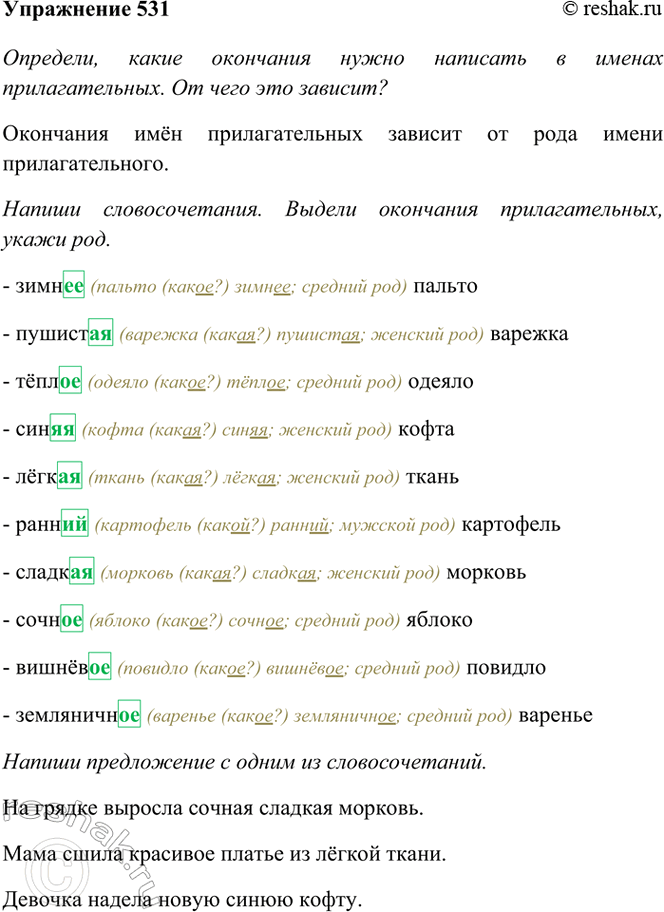 Упражнение 531 © reshak.ru

Определи, какие окончания нужно написать в именах прилагательных. От чего это зависит?

Окончания имён прилагательных зависит от рода имени прилагательного.

Напиши словосочетания. Выдели окончания прилагательных, укажи род.

- зимнее (пальто (какое?) зимнее; средний род) пальто

- пушистая (варежка (какая?) пушистая; женский род) варежка

- тёплое (одеяло (какое?) тёплое; средний род) одеяло

- синяя (кофта (какая?) синяя; женский род) кофта

- лёгкая (ткань (какая?) лёгкая; женский род) ткань

- ранний (картофель (какой?) ранний; мужской род) картофель

- сладкая (морковь (какая?) сладкая; женский род) морковь

- сочное (яблоко (какое?) сочное; средний род) яблоко

- вишнёвое (повидло (какое?) вишнёвое; средний род) повидло

- земляничное (варенье (какое?) земляничное; средний род) варенье

Напиши предложение с одним из словосочетаний.

На грядке выросла сочная сладкая морковь.

Мама сшила красивое платье из лёгкой ткани.

Девочка надела новую синюю кофту.

© reshak.ru